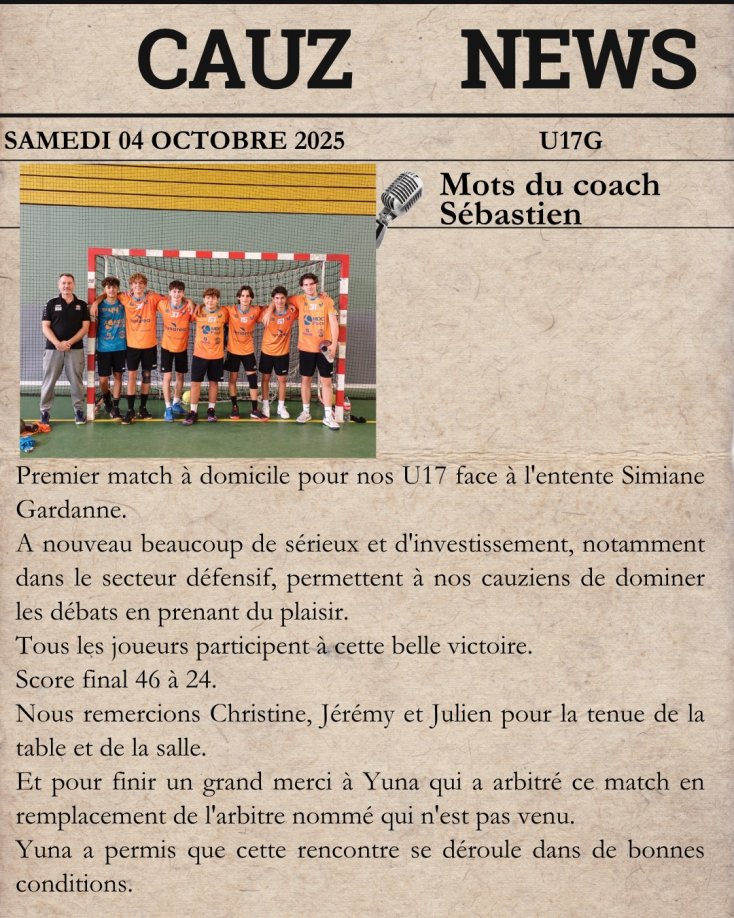 CAUZ NEWS

SAMEDI 04 OCTOBRE 2025 U17G

Mots du coach
Sébastien

Premier match à domicile pour nos U17 face à l'entente Simiane Gardanne.

A nouveau beaucoup de sérieux et d'investissement, notamment dans le secteur défensif, permettent à nos cauziens de dominer les débats en prenant du plaisir.

Tous les joueurs participent à cette belle victoire.

Score final 46 à 24.

Nous remercions Christine, Jérémy et Julien pour la tenue de la table et de la salle.

Et pour finir un grand merci à Yuna qui a arbitré ce match en remplacement de l'arbitre nommé qui n'est pas venu.

Yuna a permis que cette rencontre se déroule dans de bonnes conditions.